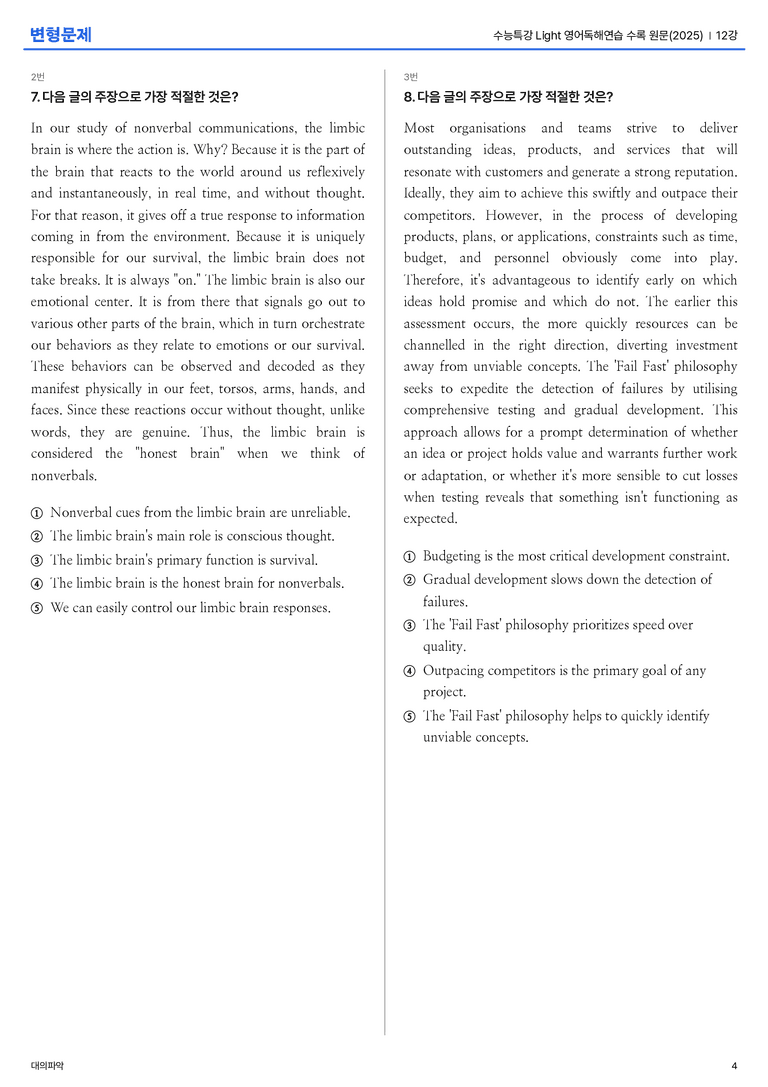 변형문제

수능특강 Light 영어독해연습 수록 원문(2025) | 12강

2번

7. 다음 글의 주장으로 가장 적절한 것은?

In our study of nonverbal communications, the limbic brain is where the action is. Why? Because it is the part of the brain that reacts to the world around us reflexively and instantaneously, in real time, and without thought. For that reason, it gives off a true response to information coming in from the environment. Because it is uniquely responsible for our survival, the limbic brain does not take breaks. It is always "on." The limbic brain is also our emotional center. It is from there that signals go out to various other parts of the brain, which in turn orchestrate our behaviors as they relate to emotions or our survival. These behaviors can be observed and decoded as they manifest physically in our feet, torsos, arms, hands, and faces. Since these reactions occur without thought, unlike words, they are genuine. Thus, the limbic brain is considered the "honest brain" when we think of nonverbals.

① Nonverbal cues from the limbic brain are unreliable.
② The limbic brain's main role is conscious thought.
③ The limbic brain's primary function is survival.
④ The limbic brain is the honest brain for nonverbals.
⑤ We can easily control our limbic brain responses.

3번

8. 다음 글의 주장으로 가장 적절한 것은?

Most organisations and teams strive to deliver outstanding ideas, products, and services that will resonate with customers and generate a strong reputation. Ideally, they aim to achieve this swiftly and outpace their competitors. However, in the process of developing products, plans, or applications, constraints such as time, budget, and personnel obviously come into play. Therefore, it's advantageous to identify early on which ideas hold promise and which do not. The earlier this assessment occurs, the more quickly resources can be channelled in the right direction, diverting investment away from unviable concepts. The 'Fail Fast' philosophy seeks to expedite the detection of failures by utilising comprehensive testing and gradual development. This approach allows for a prompt determination of whether an idea or project holds value and warrants further work or adaptation, or whether it's more sensible to cut losses when testing reveals that something isn't functioning as expected.

① Budgeting is the most critical development constraint.
② Gradual development slows down the detection of failures.
③ The 'Fail Fast' philosophy prioritizes speed over quality.
④ Outpacing competitors is the primary goal of any project.
⑤ The 'Fail Fast' philosophy helps to quickly identify unviable concepts.

대의파악

4